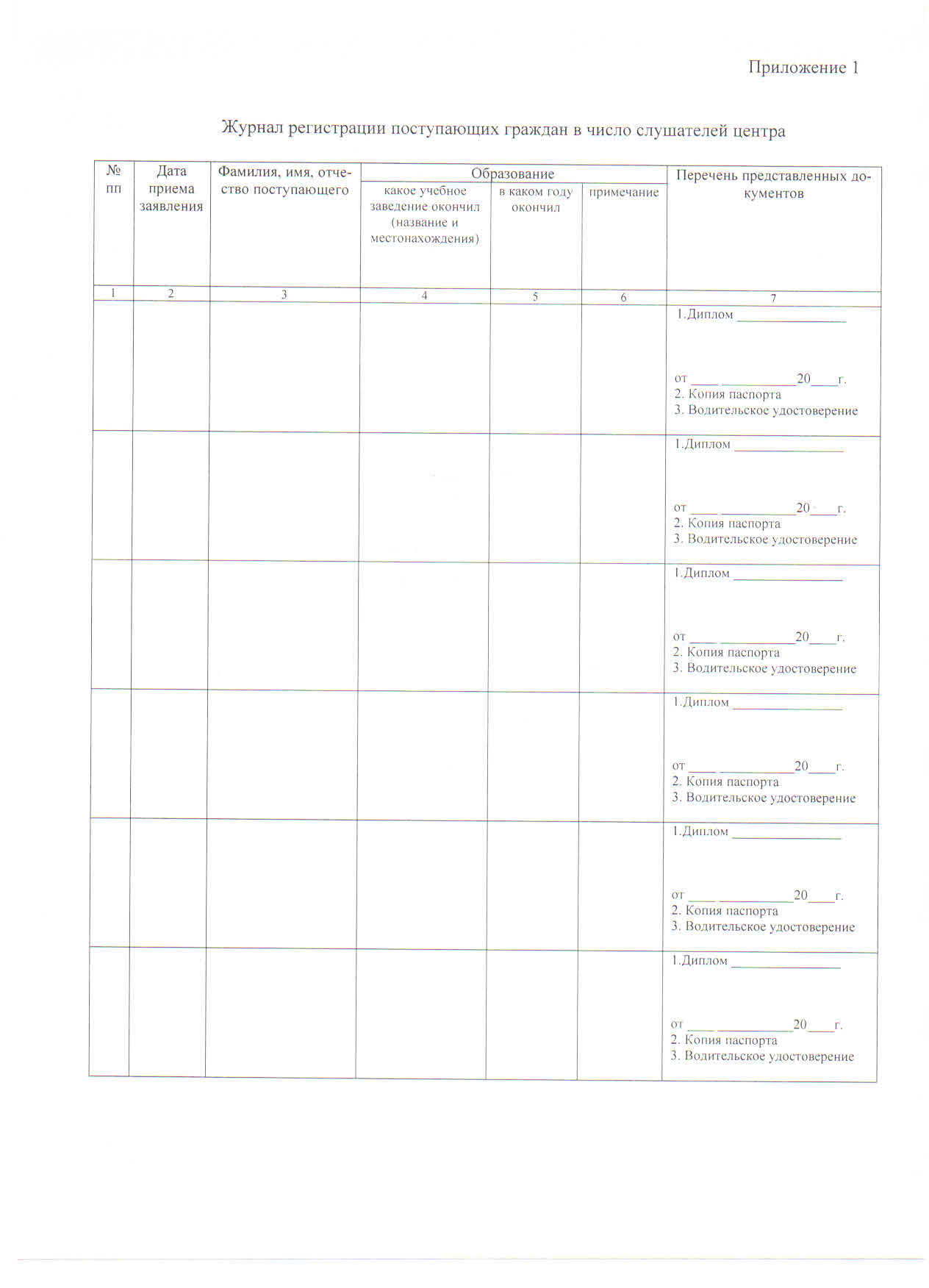 Приложение 1

Журнал регистрации поступающих граждан в число слушателей центра

| № пп | Дата приема заявления | Фамилия, имя, отчество поступающего | Образование: какое учебное заведение окончил (название и местонахождения) | Образование: в каком году окончил | Образование: примечание | Перечень представленных документов |
|---|---|---|---|---|---|---|
| 1 | 2 | 3 | 4 | 5 | 6 | 7 |
| | | | | | | 1.Диплом ________________ от ____ ___________20____г. 2. Копия паспорта 3. Водительское удостоверение |
| | | | | | | 1.Диплом ________________ от ____ ___________20____г. 2. Копия паспорта 3. Водительское удостоверение |
| | | | | | | 1.Диплом ________________ от ____ ___________20____г. 2. Копия паспорта 3. Водительское удостоверение |
| | | | | | | 1.Диплом ________________ от ____ ___________20____г. 2. Копия паспорта 3. Водительское удостоверение |
| | | | | | | 1.Диплом ________________ от ____ ___________20____г. 2. Копия паспорта 3. Водительское удостоверение |
| | | | | | | 1.Диплом ________________ от ____ ___________20____г. 2. Копия паспорта 3. Водительское удостоверение |